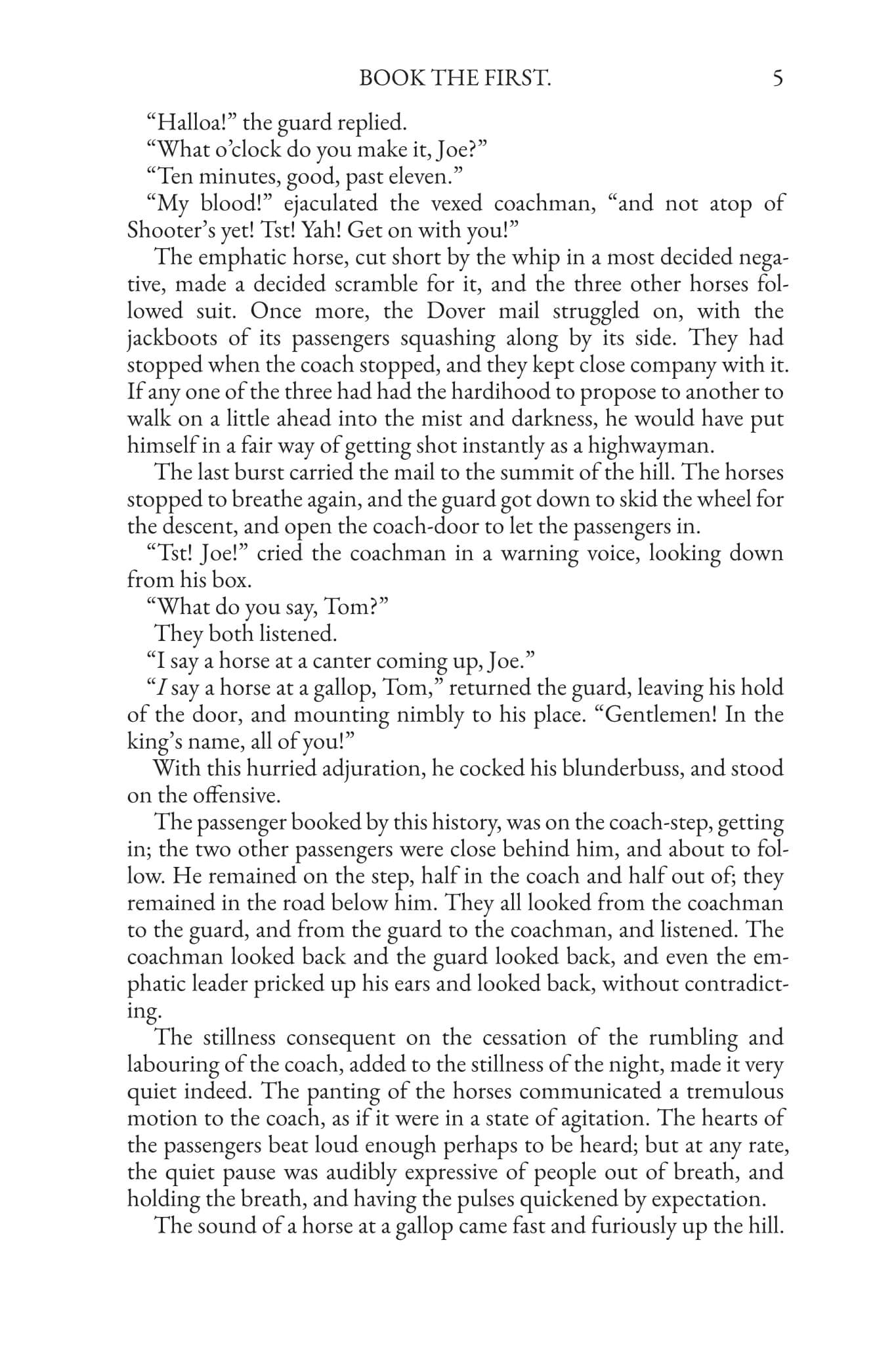 BOOK THE FIRST. 5

"Halloa!" the guard replied.

"What o'clock do you make it, Joe?"

"Ten minutes, good, past eleven."

"My blood!" ejaculated the vexed coachman, "and not atop of Shooter's yet! Tst! Yah! Get on with you!"

The emphatic horse, cut short by the whip in a most decided negative, made a decided scramble for it, and the three other horses followed suit. Once more, the Dover mail struggled on, with the jackboots of its passengers squashing along by its side. They had stopped when the coach stopped, and they kept close company with it. If any one of the three had had the hardihood to propose to another to walk on a little ahead into the mist and darkness, he would have put himself in a fair way of getting shot instantly as a highwayman.

The last burst carried the mail to the summit of the hill. The horses stopped to breathe again, and the guard got down to skid the wheel for the descent, and open the coach-door to let the passengers in.

"Tst! Joe!" cried the coachman in a warning voice, looking down from his box.

"What do you say, Tom?"

They both listened.

"I say a horse at a canter coming up, Joe."

"I say a horse at a gallop, Tom," returned the guard, leaving his hold of the door, and mounting nimbly to his place. "Gentlemen! In the king's name, all of you!"

With this hurried adjuration, he cocked his blunderbuss, and stood on the offensive.

The passenger booked by this history, was on the coach-step, getting in; the two other passengers were close behind him, and about to follow. He remained on the step, half in the coach and half out of; they remained in the road below him. They all looked from the coachman to the guard, and from the guard to the coachman, and listened. The coachman looked back and the guard looked back, and even the emphatic leader pricked up his ears and looked back, without contradicting.

The stillness consequent on the cessation of the rumbling and labouring of the coach, added to the stillness of the night, made it very quiet indeed. The panting of the horses communicated a tremulous motion to the coach, as if it were in a state of agitation. The hearts of the passengers beat loud enough perhaps to be heard; but at any rate, the quiet pause was audibly expressive of people out of breath, and holding the breath, and having the pulses quickened by expectation.

The sound of a horse at a gallop came fast and furiously up the hill.